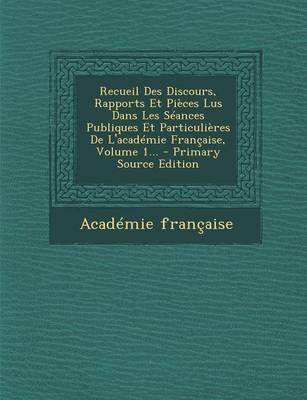 Recueil Des Discours, Rapports Et Pièces Lus Dans Les Séances Publiques Et Particulières De L'académie Française, Volume 1... - Primary Source Edition

Académie française